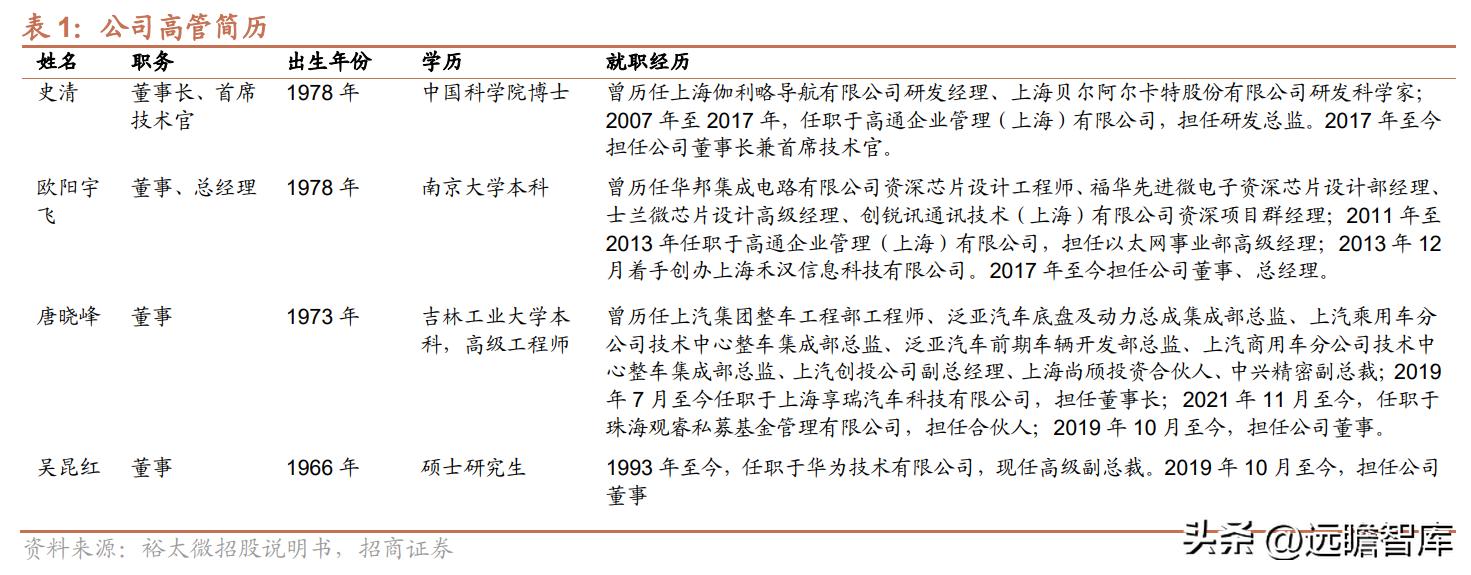 表 1：公司高管简历

| 姓名 | 职务 | 出生年份 | 学历 | 就职经历 |
|---|---|---|---|---|
| 史清 | 董事长、首席技术官 | 1978 年 | 中国科学院博士 | 曾历任上海伽利略导航有限公司研发经理、上海贝尔阿尔卡特股份有限公司研发科学家；2007 年至 2017 年，任职于高通企业管理（上海）有限公司，担任研发总监。2017 年至今担任公司董事长兼首席技术官。 |
| 欧阳宇飞 | 董事、总经理 | 1978 年 | 南京大学本科 | 曾历任华邦集成电路有限公司资深芯片设计工程师、福华先进微电子资深芯片设计部经理、士兰微芯片设计高级经理、创锐讯通讯技术（上海）有限公司资深项目群经理；2011 年至 2013 年任职于高通企业管理（上海）有限公司，担任以太网事业部高级经理；2013 年 12 月着手创办上海禾汉信息科技有限公司。2017 年至今担任公司董事、总经理。 |
| 唐晓峰 | 董事 | 1973 年 | 吉林工业大学本科，高级工程师 | 曾历任上汽集团整车工程部工程师、泛亚汽车底盘及动力总成集成部总监、上汽乘用车分公司技术中心整车集成部总监、泛亚汽车前期车辆开发部总监、上汽商用车分公司技术中心整车集成部总监、上汽创投公司副总经理、上海尚颀投资合伙人、中兴精密副总裁；2019 年 7 月至今任职于上海享瑞汽车科技有限公司，担任董事长；2021 年 11 月至今，任职于珠海观睿私募基金管理有限公司，担任合伙人；2019 年 10 月至今，担任公司董事。 |
| 吴昆红 | 董事 | 1966 年 | 硕士研究生 | 1993 年至今，任职于华为技术有限公司，现任高级副总裁。2019 年 10 月至今，担任公司董事 |

资料来源：裕太微招股说明书，招商证券

头条 @远瞻智库